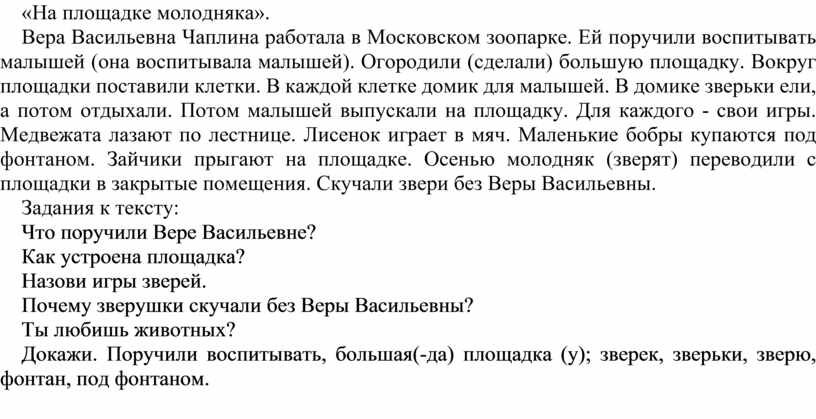 «На площадке молодняка».

Вера Васильевна Чаплина работала в Московском зоопарке. Ей поручили воспитывать малышей (она воспитывала малышей). Огородили (сделали) большую площадку. Вокруг площадки поставили клетки. В каждой клетке домик для малышей. В домике зверьки ели, а потом отдыхали. Потом малышей выпускали на площадку. Для каждого - свои игры. Медвежата лазают по лестнице. Лисенок играет в мяч. Маленькие бобры купаются под фонтаном. Зайчики прыгают на площадке. Осенью молодняк (зверят) переводили с площадки в закрытые помещения. Скучали звери без Веры Васильевны.

Задания к тексту:

Что поручили Вере Васильевне?

Как устроена площадка?

Назови игры зверей.

Почему зверушки скучали без Веры Васильевны?

Ты любишь животных?

Докажи. Поручили воспитывать, большая(-да) площадка (у); зверек, зверьки, зверю, фонтан, под фонтаном.